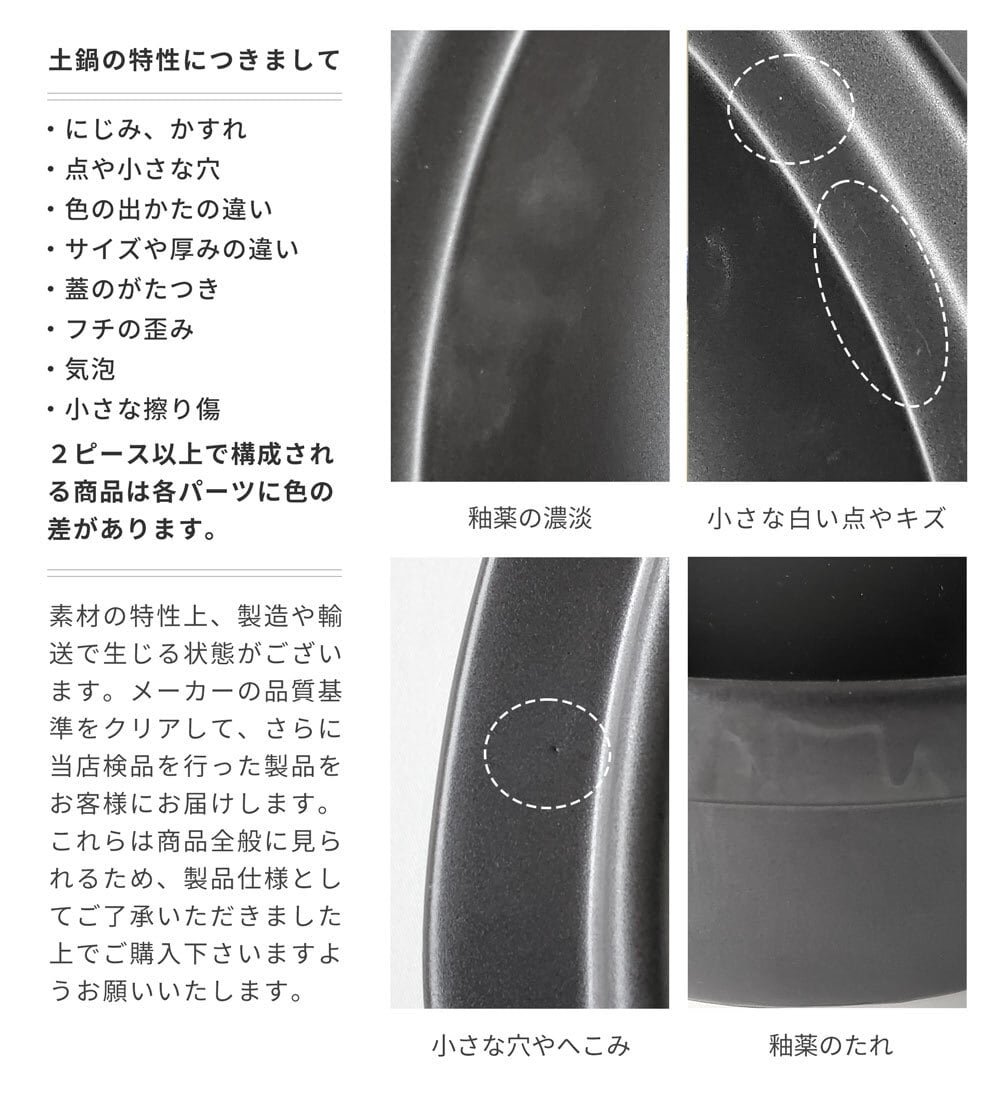 土鍋の特性につきまして

・にじみ、かすれ
・点や小さな穴
・色の出かたの違い
・サイズや厚みの違い
・蓋のがたつき
・フチの歪み
・気泡
・小さな擦り傷

２ピース以上で構成される商品は各パーツに色の差があります。

素材の特性上、製造や輸送で生じる状態がございます。メーカーの品質基準をクリアして、さらに当店検品を行った製品をお客様にお届けします。これらは商品全般に見られるため、製品仕様としてご了承いただきました上でご購入下さいますようお願いいたします。

釉薬の濃淡

小さな白い点やキズ

小さな穴やへこみ

釉薬のたれ